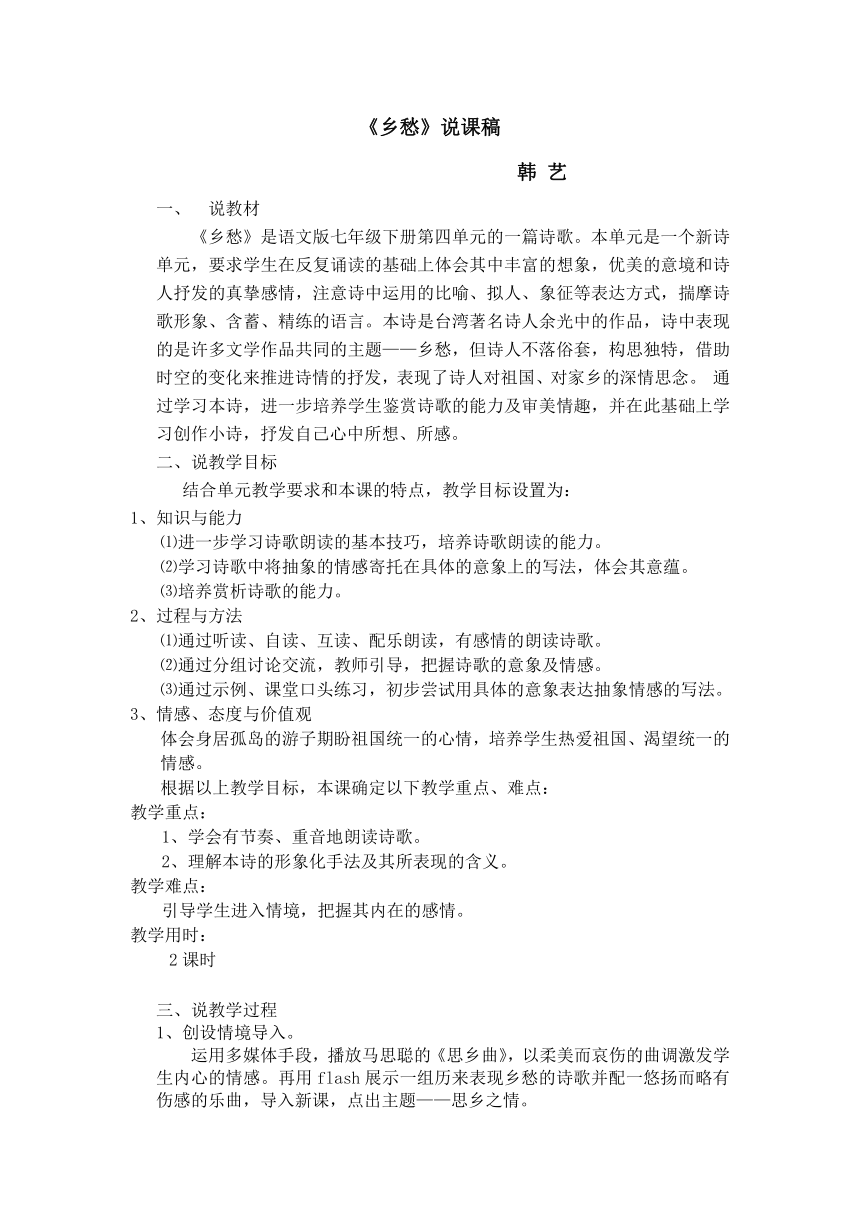 《乡愁》说课稿

韩 艺

一、 说教材

《乡愁》是语文版七年级下册第四单元的一篇诗歌。本单元是一个新诗单元，要求学生在反复诵读的基础上体会其中丰富的想象，优美的意境和诗人抒发的真挚感情，注意诗中运用的比喻、拟人、象征等表达方式，揣摩诗歌形象、含蓄、精练的语言。本诗是台湾著名诗人余光中的作品，诗中表现的是许多文学作品共同的主题——乡愁，但诗人不落俗套，构思独特，借助时空的变化来推进诗情的抒发，表现了诗人对祖国、对家乡的深情思念。 通过学习本诗，进一步培养学生鉴赏诗歌的能力及审美情趣，并在此基础上学习创作小诗，抒发自己心中所想、所感。

二、说教学目标

结合单元教学要求和本课的特点，教学目标设置为：

1、知识与能力

⑴进一步学习诗歌朗读的基本技巧，培养诗歌朗读的能力。

⑵学习诗歌中将抽象的情感寄托在具体的意象上的写法，体会其意蕴。

⑶培养赏析诗歌的能力。

2、过程与方法

⑴通过听读、自读、互读、配乐朗读，有感情的朗读诗歌。

⑵通过分组讨论交流，教师引导，把握诗歌的意象及情感。

⑶通过示例、课堂口头练习，初步尝试用具体的意象表达抽象情感的写法。

3、情感、态度与价值观

体会身居孤岛的游子期盼祖国统一的心情，培养学生热爱祖国、渴望统一的情感。

根据以上教学目标，本课确定以下教学重点、难点：

教学重点：

1、学会有节奏、重音地朗读诗歌。

2、理解本诗的形象化手法及其所表现的含义。

教学难点：

引导学生进入情境，把握其内在的感情。

教学用时：

2课时

三、说教学过程

1、创设情境导入。

运用多媒体手段，播放马思聪的《思乡曲》，以柔美而哀伤的曲调激发学生内心的情感。再用flash展示一组历来表现乡愁的诗歌并配一悠扬而略有伤感的乐曲，导入新课，点出主题——思乡之情。